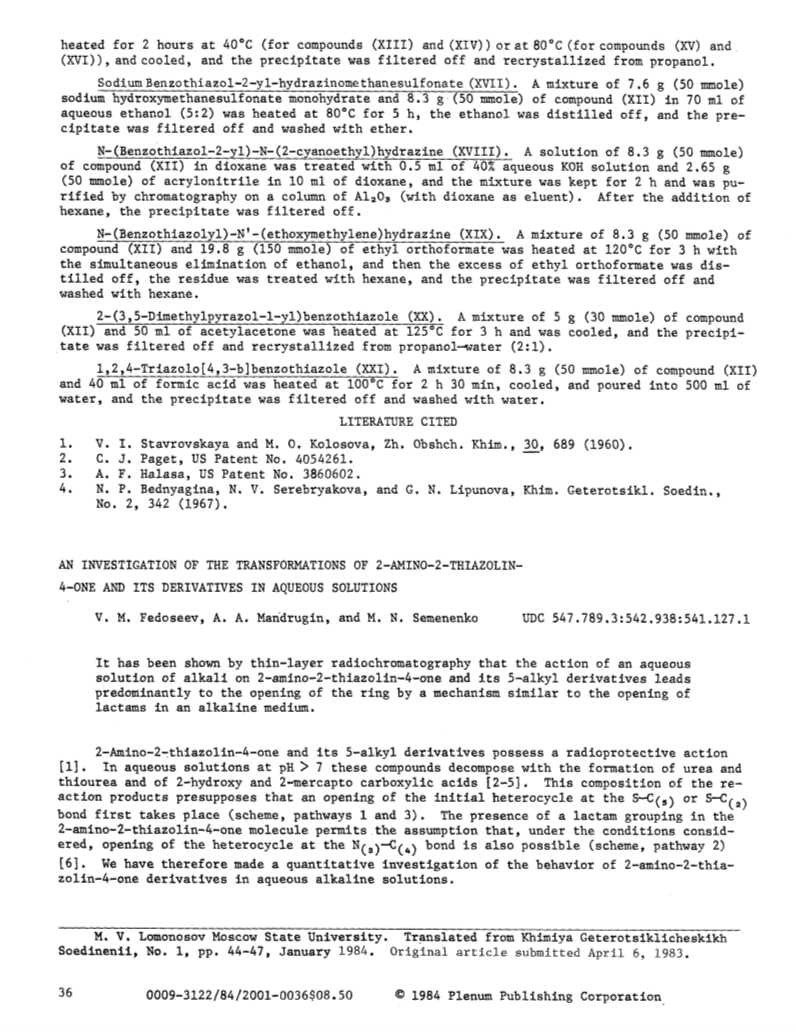 heated for 2 hours at 40°C (for compounds (XIII) and (XIV)) or at 80°C (for compounds (XV) and (XVI)), and cooled, and the precipitate was filtered off and recrystallized from propanol.

Sodium Benzothiazol-2-yl-hydrazinomethanesulfonate (XVII). A mixture of 7.6 g (50 mmole) sodium hydroxymethanesulfonate monohydrate and 8.3 g (50 mmole) of compound (XII) in 70 ml of aqueous ethanol (5:2) was heated at 80°C for 5 h, the ethanol was distilled off, and the precipitate was filtered off and washed with ether.

N-(Benzothiazol-2-yl)-N-(2-cyanoethyl)hydrazine (XVIII). A solution of 8.3 g (50 mmole) of compound (XII) in dioxane was treated with 0.5 ml of 40% aqueous KOH solution and 2.65 g (50 mmole) of acrylonitrile in 10 ml of dioxane, and the mixture was kept for 2 h and was purified by chromatography on a column of $Al_2O_3$ (with dioxane as eluent). After the addition of hexane, the precipitate was filtered off.

N-(Benzothiazolyl)-N'-(ethoxymethylene)hydrazine (XIX). A mixture of 8.3 g (50 mmole) of compound (XII) and 19.8 g (150 mmole) of ethyl orthoformate was heated at 120°C for 3 h with the simultaneous elimination of ethanol, and then the excess of ethyl orthoformate was distilled off, the residue was treated with hexane, and the precipitate was filtered off and washed with hexane.

2-(3,5-Dimethylpyrazol-1-yl)benzothiazole (XX). A mixture of 5 g (30 mmole) of compound (XII) and 50 ml of acetylacetone was heated at 125°C for 3 h and was cooled, and the precipitate was filtered off and recrystallized from propanol—water (2:1).

1,2,4-Triazolo[4,3-b]benzothiazole (XXI). A mixture of 8.3 g (50 mmole) of compound (XII) and 40 ml of formic acid was heated at 100°C for 2 h 30 min, cooled, and poured into 500 ml of water, and the precipitate was filtered off and washed with water.

LITERATURE CITED

1. V. I. Stavrovskaya and M. O. Kolosova, Zh. Obshch. Khim., 30, 689 (1960).
2. C. J. Paget, US Patent No. 4054261.
3. A. F. Halasa, US Patent No. 3860602.
4. N. P. Bednyagina, N. V. Serebryakova, and G. N. Lipunova, Khim. Geterotsikl. Soedin., No. 2, 342 (1967).

AN INVESTIGATION OF THE TRANSFORMATIONS OF 2-AMINO-2-THIAZOLIN-4-ONE AND ITS DERIVATIVES IN AQUEOUS SOLUTIONS

V. M. Fedoseev, A. A. Mandrugin, and M. N. Semenenko

UDC 547.789.3:542.938:541.127.1

It has been shown by thin-layer radiochromatography that the action of an aqueous solution of alkali on 2-amino-2-thiazolin-4-one and its 5-alkyl derivatives leads predominantly to the opening of the ring by a mechanism similar to the opening of lactams in an alkaline medium.

2-Amino-2-thiazolin-4-one and its 5-alkyl derivatives possess a radioprotective action [1]. In aqueous solutions at pH > 7 these compounds decompose with the formation of urea and thiourea and of 2-hydroxy and 2-mercapto carboxylic acids [2-5]. This composition of the reaction products presupposes that an opening of the initial heterocycle at the $S-C_{(5)}$ or $S-C_{(2)}$ bond first takes place (scheme, pathways 1 and 3). The presence of a lactam grouping in the 2-amino-2-thiazolin-4-one molecule permits the assumption that, under the conditions considered, opening of the heterocycle at the $N_{(3)}-C_{(4)}$ bond is also possible (scheme, pathway 2) [6]. We have therefore made a quantitative investigation of the behavior of 2-amino-2-thiazolin-4-one derivatives in aqueous alkaline solutions.

M. V. Lomonosov Moscow State University. Translated from Khimiya Geterotsiklicheskikh Soedinenii, No. 1, pp. 44-47, January 1984. Original article submitted April 6, 1983.

36 0009-3122/84/2001-0036$08.50 © 1984 Plenum Publishing Corporation